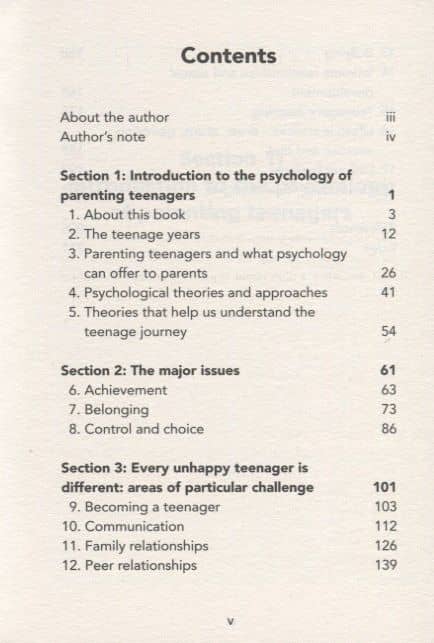 Contents

About the author iii
Author's note iv

Section 1: Introduction to the psychology of parenting teenagers 1
1. About this book 3
2. The teenage years 12
3. Parenting teenagers and what psychology can offer to parents 26
4. Psychological theories and approaches 41
5. Theories that help us understand the teenage journey 54

Section 2: The major issues 61
6. Achievement 63
7. Belonging 73
8. Control and choice 86

Section 3: Every unhappy teenager is different: areas of particular challenge 101
9. Becoming a teenager 103
10. Communication 112
11. Family relationships 126
12. Peer relationships 139

v